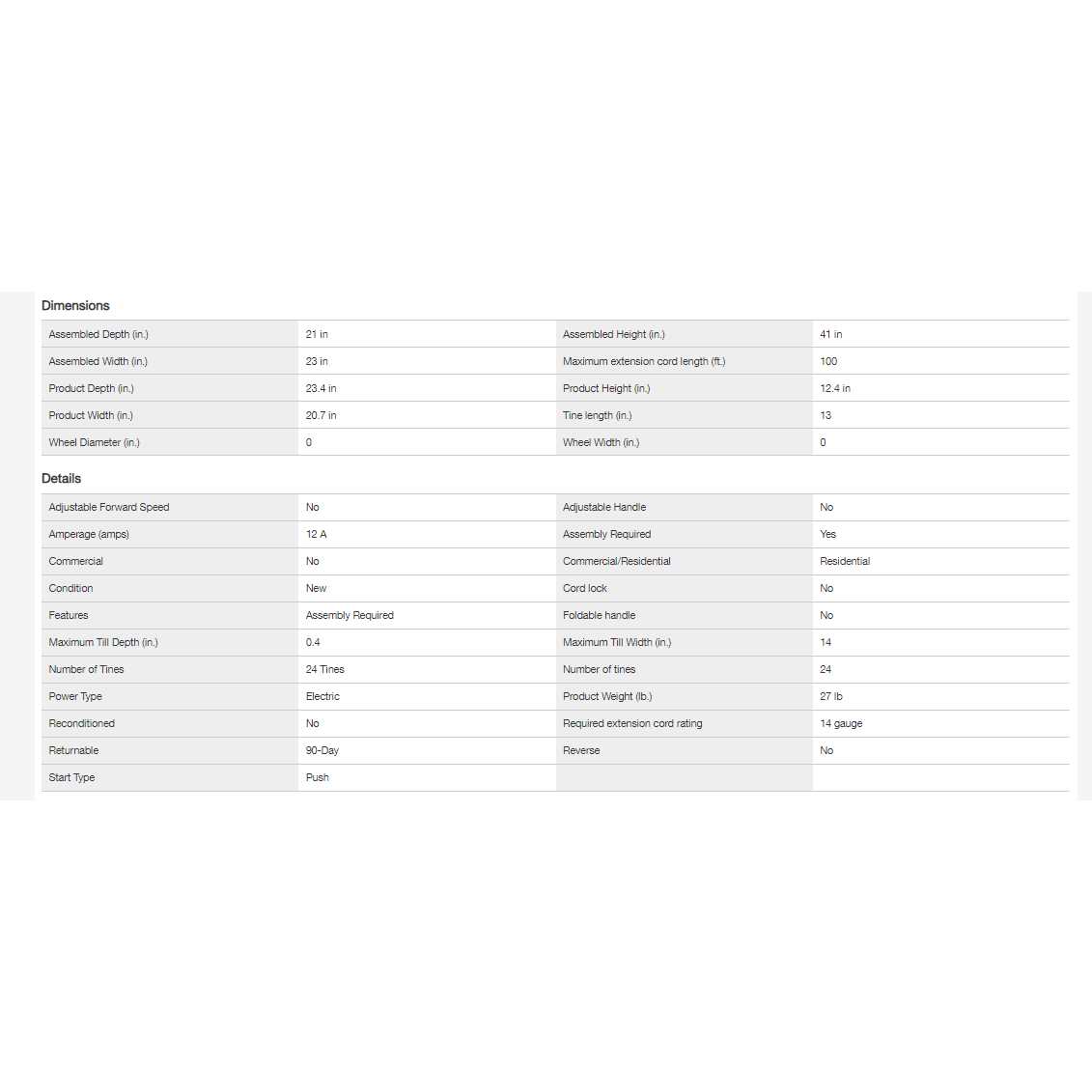 Dimensions

| | | | |
|---|---|---|---|
| Assembled Depth (in.) | 21 in | Assembled Height (in.) | 41 in |
| Assembled Width (in.) | 23 in | Maximum extension cord length (ft.) | 100 |
| Product Depth (in.) | 23.4 in | Product Height (in.) | 12.4 in |
| Product Width (in.) | 20.7 in | Tine length (in.) | 13 |
| Wheel Diameter (in.) | 0 | Wheel Width (in.) | 0 |

Details

| | | | |
|---|---|---|---|
| Adjustable Forward Speed | No | Adjustable Handle | No |
| Amperage (amps) | 12 A | Assembly Required | Yes |
| Commercial | No | Commercial/Residential | Residential |
| Condition | New | Cord lock | No |
| Features | Assembly Required | Foldable handle | No |
| Maximum Till Depth (in.) | 0.4 | Maximum Till Width (in.) | 14 |
| Number of Tines | 24 Tines | Number of tines | 24 |
| Power Type | Electric | Product Weight (lb.) | 27 lb |
| Reconditioned | No | Required extension cord rating | 14 gauge |
| Returnable | 90-Day | Reverse | No |
| Start Type | Push | | |